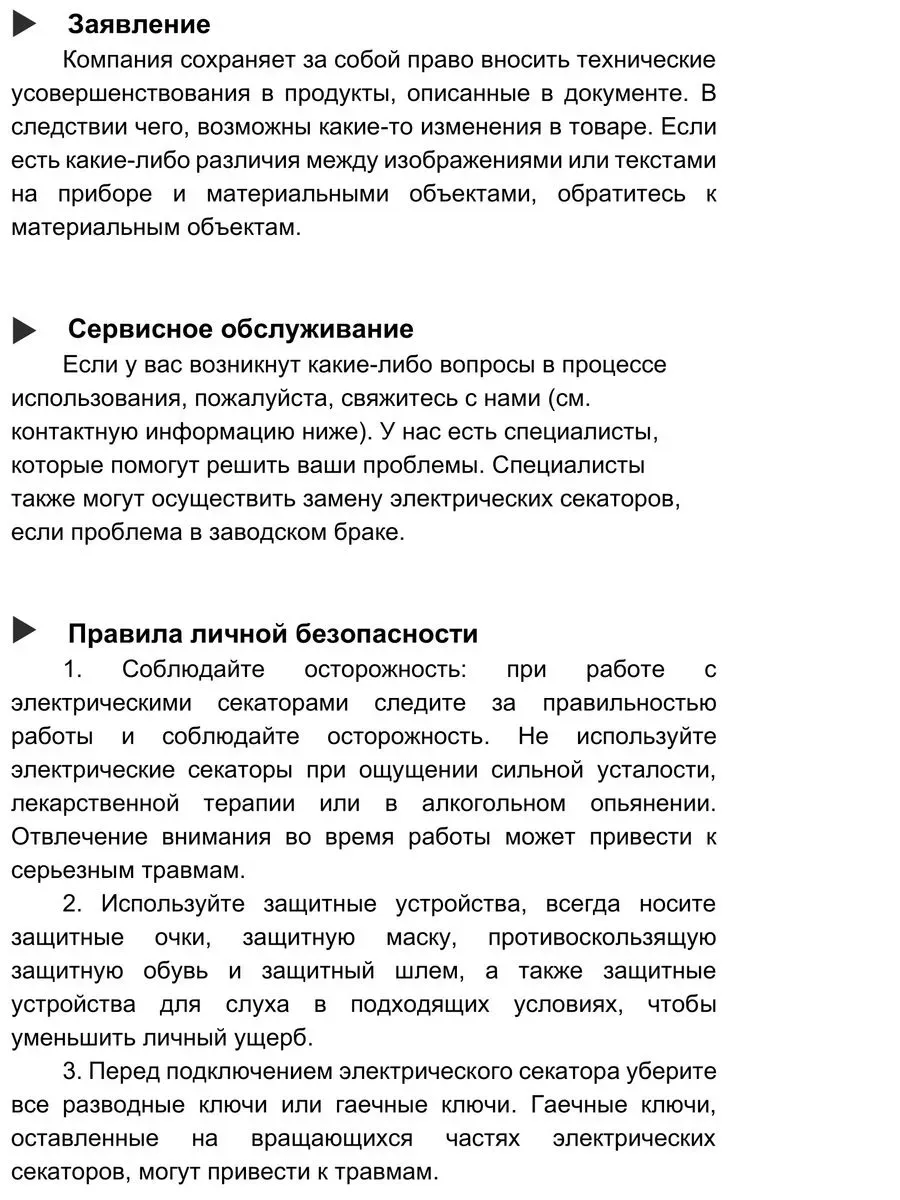 Заявление

Компания сохраняет за собой право вносить технические усовершенствования в продукты, описанные в документе. В следствии чего, возможны какие-то изменения в товаре. Если есть какие-либо различия между изображениями или текстами на приборе и материальными объектами, обратитесь к материальным объектам.

Сервисное обслуживание

Если у вас возникнут какие-либо вопросы в процессе использования, пожалуйста, свяжитесь с нами (см. контактную информацию ниже). У нас есть специалисты, которые помогут решить ваши проблемы. Специалисты также могут осуществить замену электрических секаторов, если проблема в заводском браке.

Правила личной безопасности

1. Соблюдайте осторожность: при работе с электрическими секаторами следите за правильностью работы и соблюдайте осторожность. Не используйте электрические секаторы при ощущении сильной усталости, лекарственной терапии или в алкогольном опьянении. Отвлечение внимания во время работы может привести к серьезным травмам.

2. Используйте защитные устройства, всегда носите защитные очки, защитную маску, противоскользящую защитную обувь и защитный шлем, а также защитные устройства для слуха в подходящих условиях, чтобы уменьшить личный ущерб.

3. Перед подключением электрического секатора уберите все разводные ключи или гаечные ключи. Гаечные ключи, оставленные на вращающихся частях электрических секаторов, могут привести к травмам.